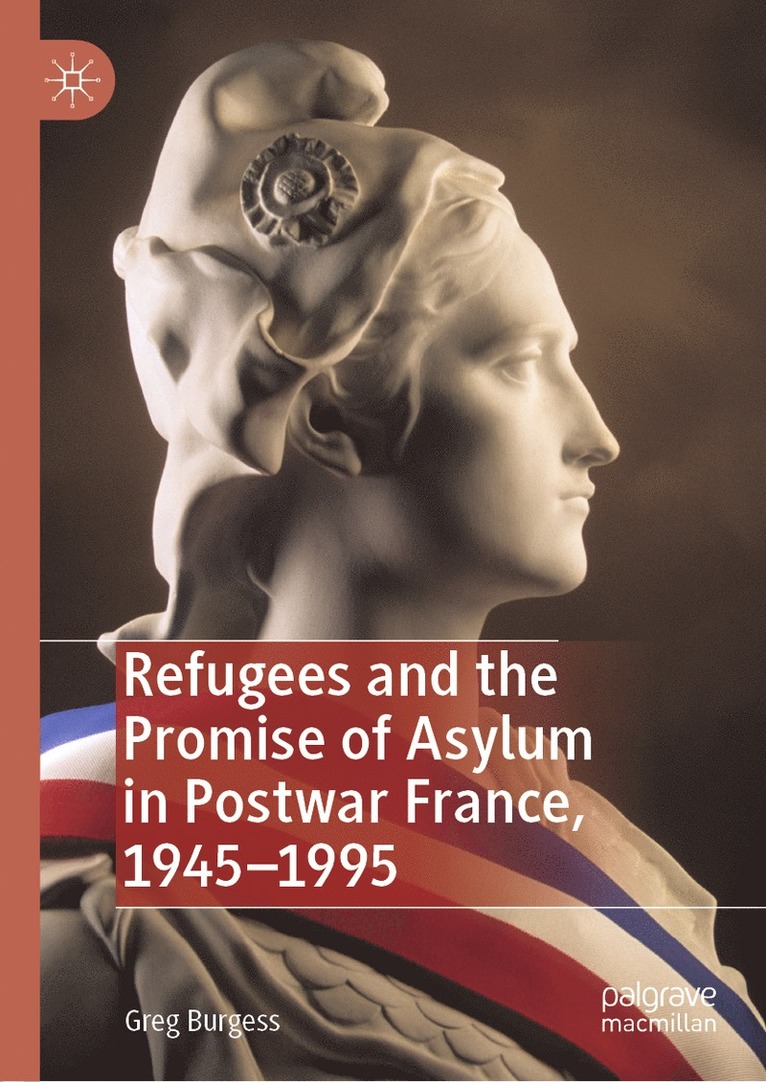 Refugees and the Promise of Asylum in Postwar France, 1945–1995

Greg Burgess

palgrave macmillan